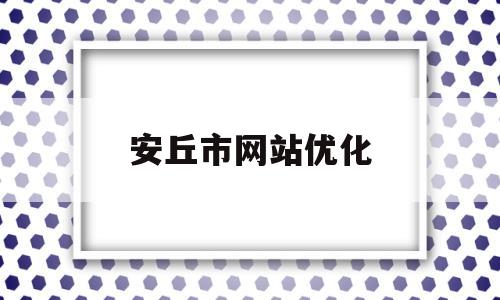 安丘市网站优化